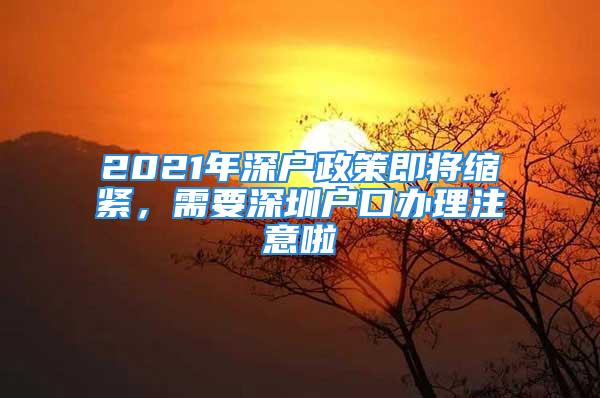 2021年深户政策即将缩紧，需要深圳户口办理注意啦